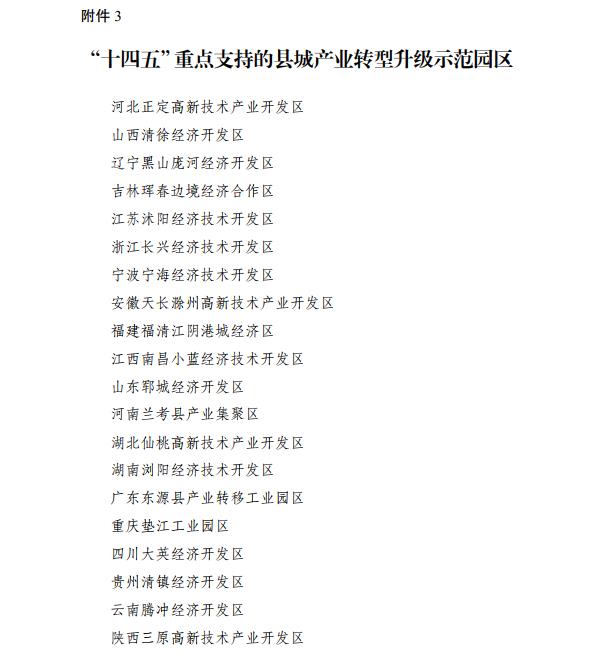 附件 3

“十四五”重点支持的县城产业转型升级示范园区

河北正定高新技术产业开发区
山西清徐经济开发区
辽宁黑山庞河经济开发区
吉林珲春边境经济合作区
江苏沭阳经济技术开发区
浙江长兴经济技术开发区
宁波宁海经济技术开发区
安徽天长滁州高新技术产业开发区
福建福清江阴港城经济区
江西南昌小蓝经济技术开发区
山东郓城经济开发区
河南兰考县产业集聚区
湖北仙桃高新技术产业开发区
湖南浏阳经济技术开发区
广东东源县产业转移工业园区
重庆垫江工业园区
四川大英经济开发区
贵州清镇经济开发区
云南腾冲经济开发区
陕西三原高新技术产业开发区